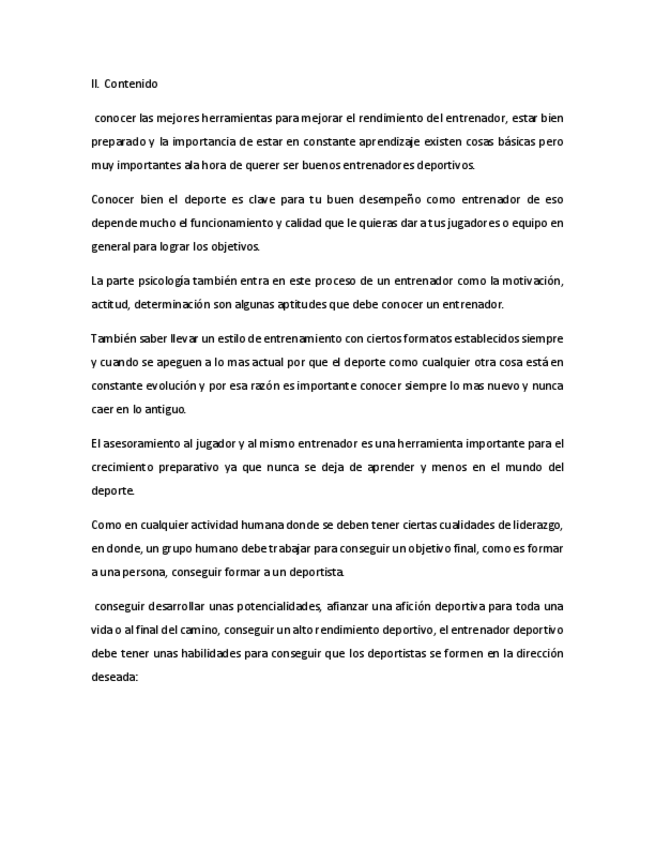 II. Contenido

conocer las mejores herramientas para mejorar el rendimiento del entrenador, estar bien preparado y la importancia de estar en constante aprendizaje existen cosas básicas pero muy importantes ala hora de querer ser buenos entrenadores deportivos.

Conocer bien el deporte es clave para tu buen desempeño como entrenador de eso depende mucho el funcionamiento y calidad que le quieras dar a tus jugadores o equipo en general para lograr los objetivos.

La parte psicología también entra en este proceso de un entrenador como la motivación, actitud, determinación son algunas aptitudes que debe conocer un entrenador.

También saber llevar un estilo de entrenamiento con ciertos formatos establecidos siempre y cuando se apeguen a lo mas actual por que el deporte como cualquier otra cosa está en constante evolución y por esa razón es importante conocer siempre lo mas nuevo y nunca caer en lo antiguo.

El asesoramiento al jugador y al mismo entrenador es una herramienta importante para el crecimiento preparativo ya que nunca se deja de aprender y menos en el mundo del deporte.

Como en cualquier actividad humana donde se deben tener ciertas cualidades de liderazgo, en donde, un grupo humano debe trabajar para conseguir un objetivo final, como es formar a una persona, conseguir formar a un deportista.

conseguir desarrollar unas potencialidades, afianzar una afición deportiva para toda una vida o al final del camino, conseguir un alto rendimiento deportivo, el entrenador deportivo debe tener unas habilidades para conseguir que los deportistas se formen en la dirección deseada: